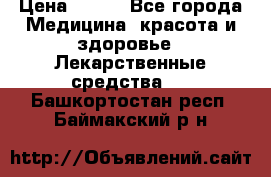 Цена Все города Медицина красота и здоровье Лекарственные средства

Башкортостан респ Баймакский р н

http://Объявлений.сайт